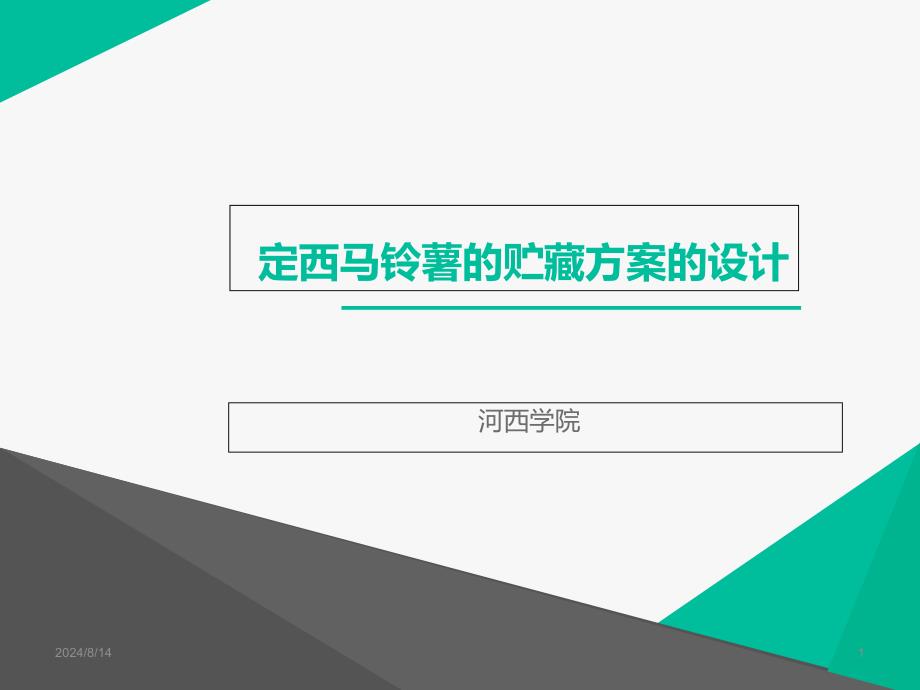 定西马铃薯的贮藏方案的设计

河西学院

2024/8/14

1